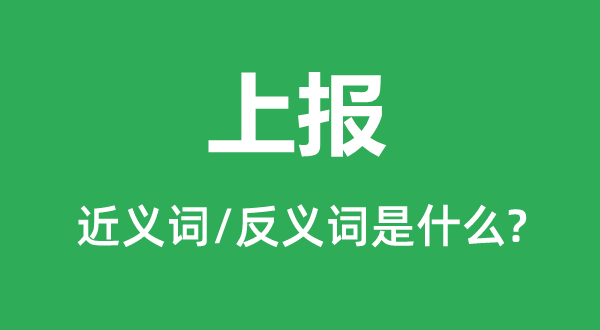 上报

近义词/反义词是什么?